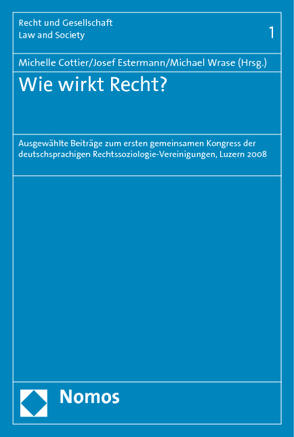 Recht und Gesellschaft
Law and Society

1

Michelle Cottier/Josef Estermann/Michael Wrase (Hrsg.)

Wie wirkt Recht?

Ausgewählte Beiträge zum ersten gemeinsamen Kongress der deutschsprachigen Rechtssoziologie-Vereinigungen, Luzern 2008

Nomos